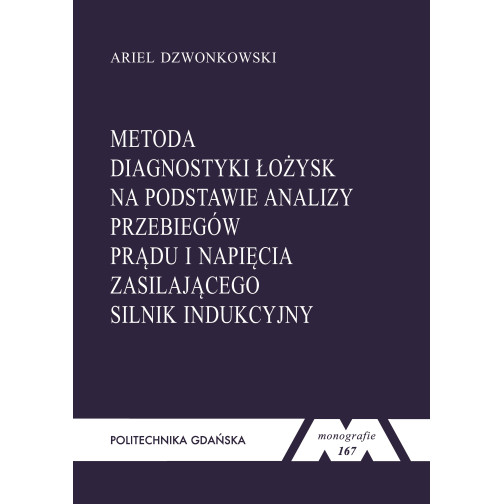 ARIEL DZWONKOWSKI

METODA
DIAGNOSTYKI ŁOŻYSK
NA PODSTAWIE ANALIZY
PRZEBIEGÓW
PRĄDU I NAPIĘCIA
ZASILAJĄCEGO
SILNIK INDUKCYJNY

POLITECHNIKA GDAŃSKA

monografie
167